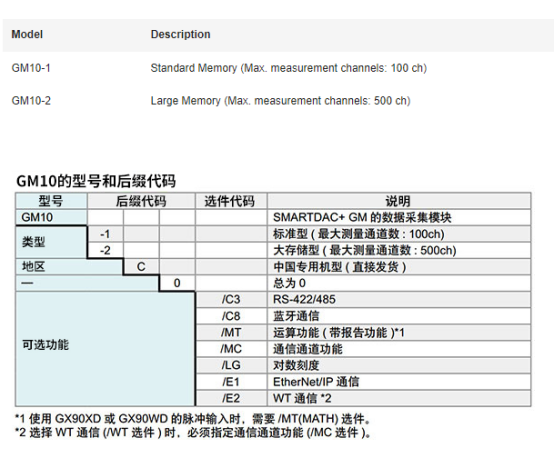 | Model | Description |
|---|---|
| GM10-1 | Standard Memory (Max. measurement channels: 100 ch) |
| GM10-2 | Large Memory (Max. measurement channels: 500 ch) |

GM10的型号和后缀代码

| 型号 | 后缀代码 | | | 选件代码 | 说明 |
|---|---|---|---|---|---|
| GM10 | | | | | SMARTDAC+ GM 的数据采集模块 |
| 类型 | -1 | | | | 标准型 ( 最大测量通道数 : 100ch) |
| | -2 | | | | 大存储型 ( 最大测量通道数 : 500ch) |
| 地区 | | C | | | 中国专用机型 ( 直接发货 ) |
| — | | | 0 | | 总为 0 |
| 可选功能 | | | | /C3 | RS-422/485 |
| | | | | /C8 | 蓝牙通信 |
| | | | | /MT | 运算功能 ( 带报告功能 )*1 |
| | | | | /MC | 通信通道功能 |
| | | | | /LG | 对数刻度 |
| | | | | /E1 | EtherNet/IP 通信 |
| | | | | /E2 | WT 通信 *2 |

*1 使用 GX90XD 或 GX90WD 的脉冲输入时，需要 /MT(MATH) 选件。
*2 选择 WT 通信 (/WT 选件 ) 时，必须指定通信通道功能 (/MC 选件 )。